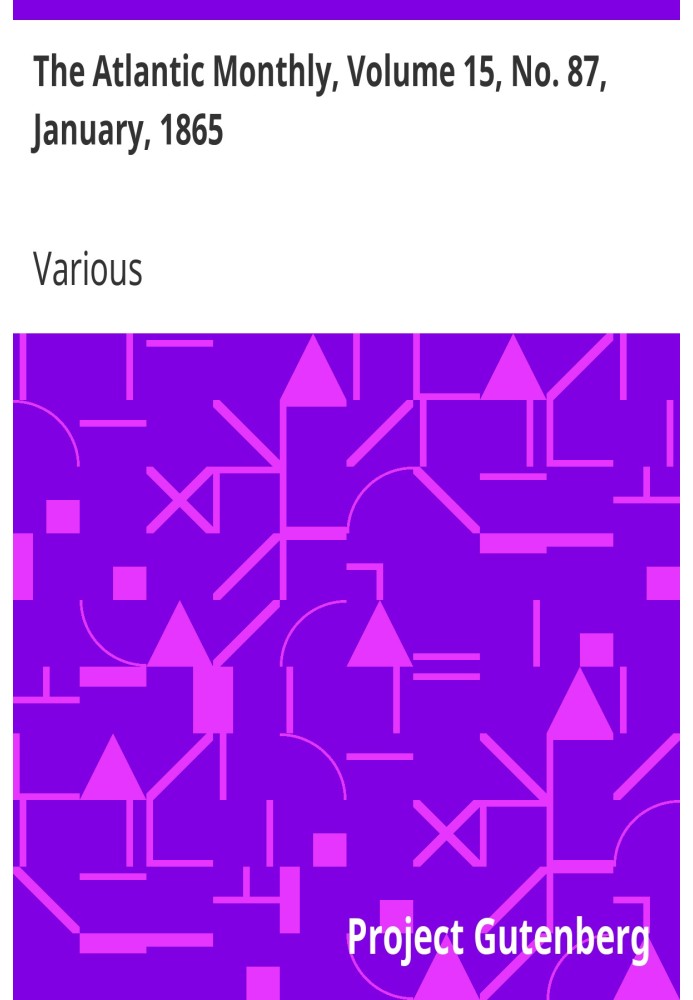 The Atlantic Monthly, Volume 15, No. 87, January, 1865

Various

Project Gutenberg